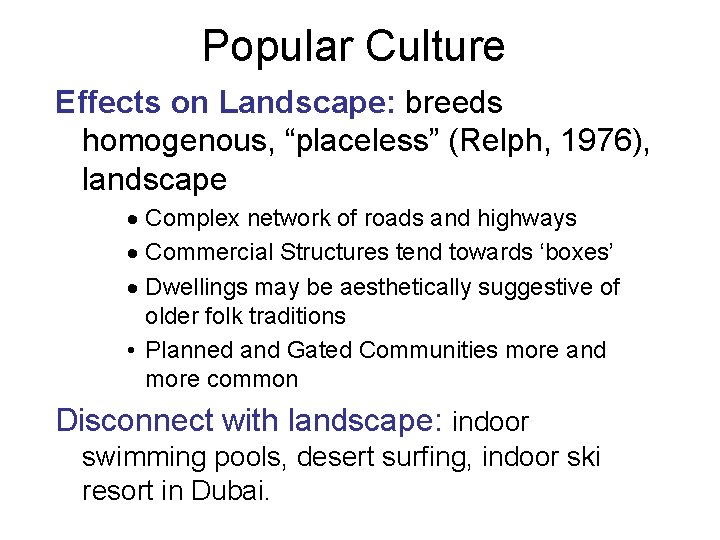 Popular Culture

Effects on Landscape: breeds homogenous, "placeless" (Relph, 1976), landscape

• Complex network of roads and highways
• Commercial Structures tend towards 'boxes'
• Dwellings may be aesthetically suggestive of older folk traditions
• Planned and Gated Communities more and more common

Disconnect with landscape: indoor swimming pools, desert surfing, indoor ski resort in Dubai.